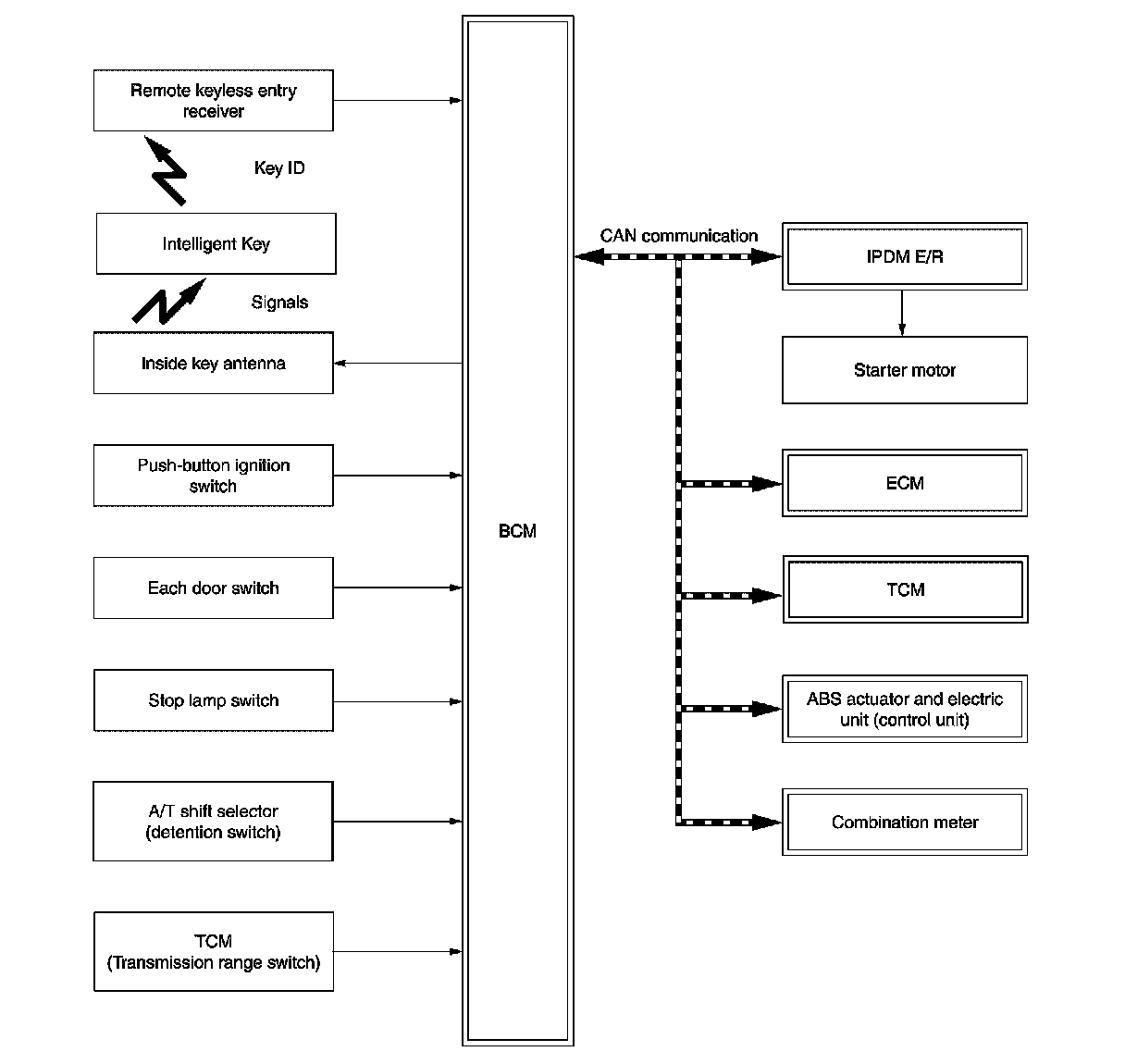 Remote keyless entry receiver

Key ID

Intelligent Key

Signals

Inside key antenna

Push-button ignition switch

Each door switch

Stop lamp switch

A/T shift selector (detention switch)

TCM (Transmission range switch)

BCM

CAN communication

IPDM E/R

Starter motor

ECM

TCM

ABS actuator and electric unit (control unit)

Combination meter